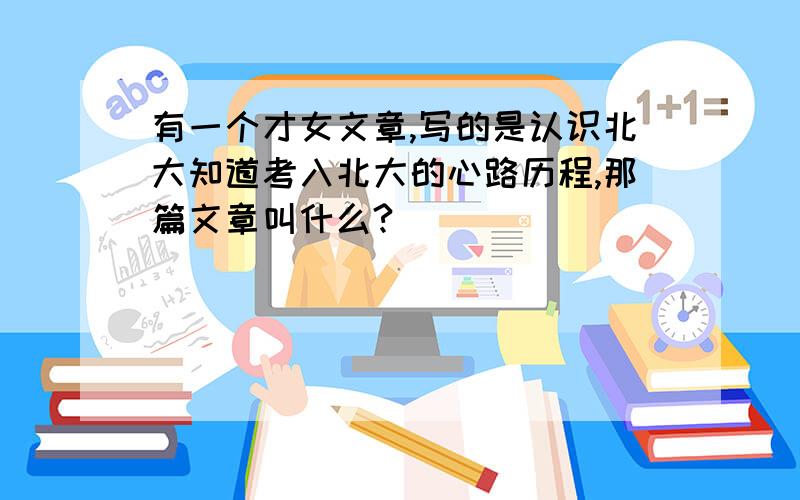 abc

1+1=

有一个才女文章,写的是认识北大知道考入北大的心路历程,那篇文章叫什么?